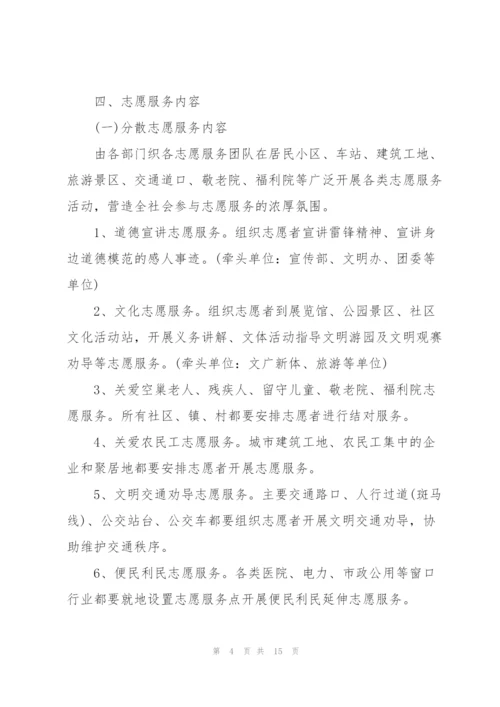 四、志愿服务内容

(一)分散志愿服务内容

由各部门织各志愿服务团队在居民小区、车站、建筑工地、旅游景区、交通道口、敬老院、福利院等广泛开展各类志愿服务活动，营造全社会参与志愿服务的浓厚氛围。

1、道德宣讲志愿服务。组织志愿者宣讲雷锋精神、宣讲身边道德模范的感人事迹。(牵头单位：宣传部、文明办、团委等单位)

2、文化志愿服务。组织志愿者到展览馆、公园景区、社区文化活动站，开展义务讲解、文体活动指导文明游园及文明观赛劝导等志愿服务。(牵头单位：文广新体、旅游等单位)

3、关爱空巢老人、残疾人、留守儿童、敬老院、福利院志愿服务。所有社区、镇、村都要安排志愿者进行结对服务。

4、关爱农民工志愿服务。城市建筑工地、农民工集中的企业和聚居地都要安排志愿者开展志愿服务。

5、文明交通劝导志愿服务。主要交通路口、人行过道(斑马线)、公交站台、公交车都要组织志愿者开展文明交通劝导，协助维护交通秩序。

6、便民利民志愿服务。各类医院、电力、市政公用等窗口行业都要就地设置志愿服务点开展便民利民延伸志愿服务。

第 4 页 共 15 页